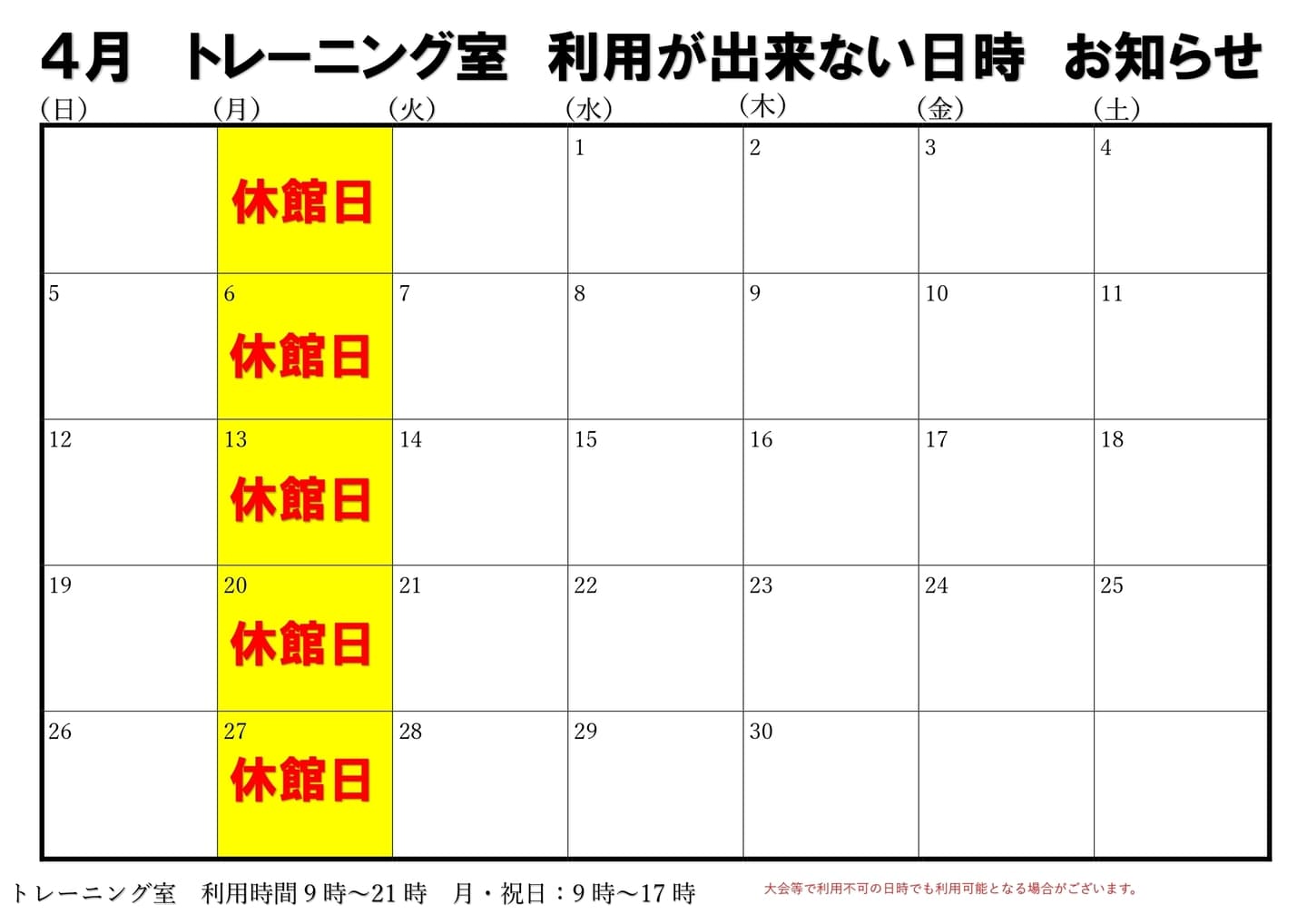 4月 トレーニング室 利用が出来ない日時 お知らせ

| (日) | (月) | (火) | (水) | (木) | (金) | (土) |
|---|---|---|---|---|---|---|
| | 休館日 | | 1 | 2 | 3 | 4 |
| 5 | 6 休館日 | 7 | 8 | 9 | 10 | 11 |
| 12 | 13 休館日 | 14 | 15 | 16 | 17 | 18 |
| 19 | 20 休館日 | 21 | 22 | 23 | 24 | 25 |
| 26 | 27 休館日 | 28 | 29 | 30 | | |

トレーニング室 利用時間9時~21時 月・祝日:9時~17時

大会等で利用不可の日時でも利用可能となる場合がございます。